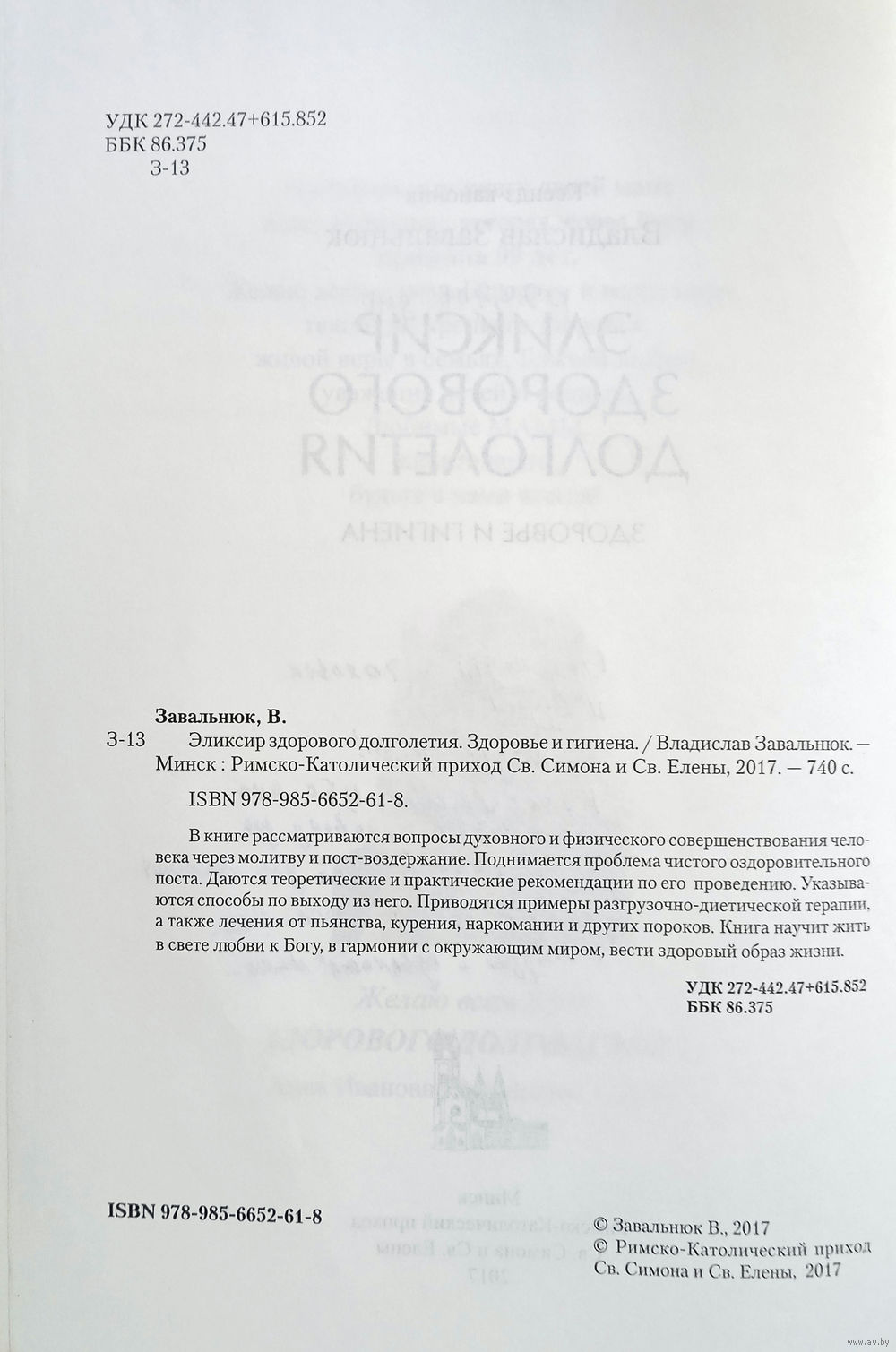 УДК 272-442.47+615.852
ББК 86.375
З-13

Завальнюк, В.
З-13 Эликсир здорового долголетия. Здоровье и гигиена. / Владислав Завальнюк. — Минск : Римско-Католический приход Св. Симона и Св. Елены, 2017. — 740 с.

ISBN 978-985-6652-61-8.

В книге рассматриваются вопросы духовного и физического совершенствования человека через молитву и пост-воздержание. Поднимается проблема чистого оздоровительного поста. Даются теоретические и практические рекомендации по его проведению. Указываются способы по выходу из него. Приводятся примеры разгрузочно-диетической терапии, а также лечения от пьянства, курения, наркомании и других пороков. Книга научит жить в свете любви к Богу, в гармонии с окружающим миром, вести здоровый образ жизни.

УДК 272-442.47+615.852
ББК 86.375

ISBN 978-985-6652-61-8

© Завальнюк В., 2017
© Римско-Католический приход Св. Симона и Св. Елены, 2017